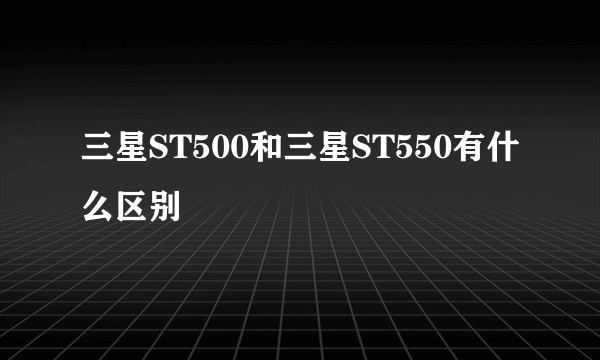 三星ST500和三星ST550有什么区别